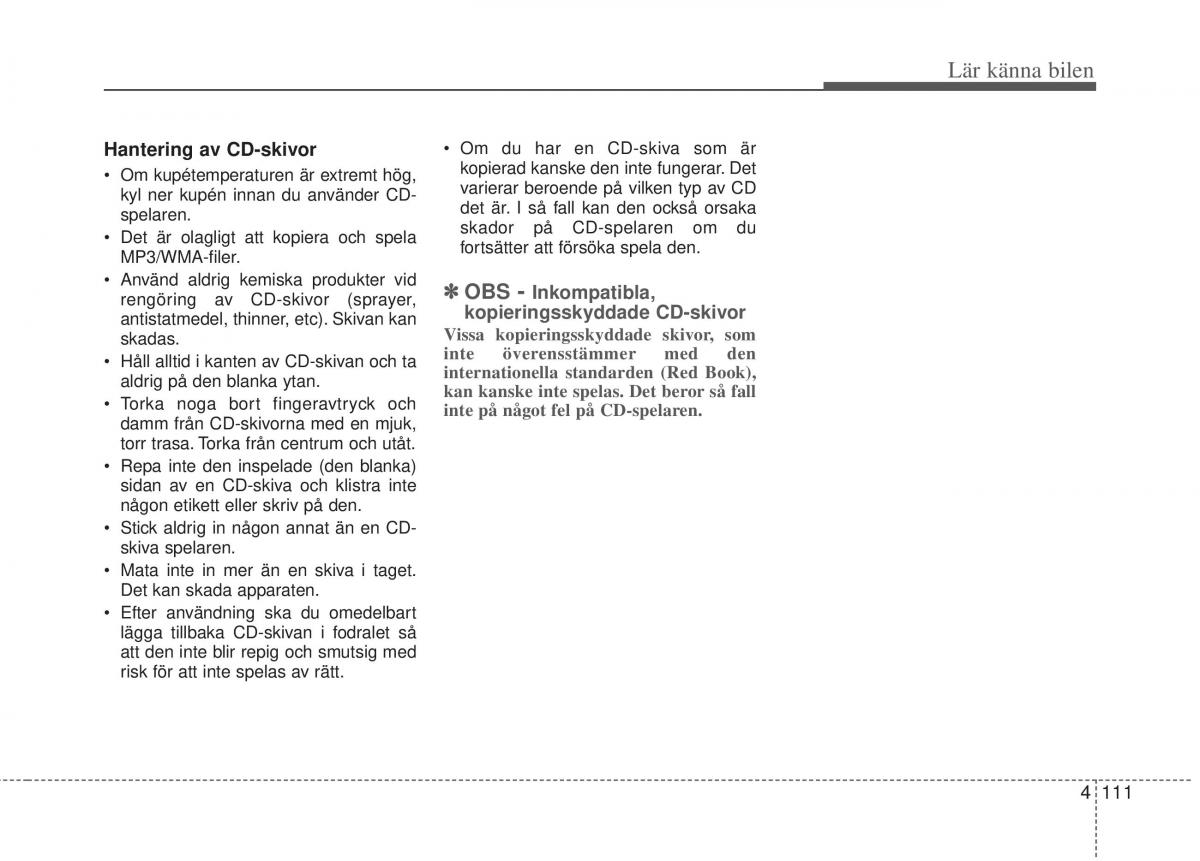 Lär känna bilen

Hantering av CD-skivor

• Om kupétemperaturen är extremt hög, kyl ner kupén innan du använder CD-spelaren.
• Det är olagligt att kopiera och spela MP3/WMA-filer.
• Använd aldrig kemiska produkter vid rengöring av CD-skivor (sprayer, antistatmedel, thinner, etc). Skivan kan skadas.
• Håll alltid i kanten av CD-skivan och ta aldrig på den blanka ytan.
• Torka noga bort fingeravtryck och damm från CD-skivorna med en mjuk, torr trasa. Torka från centrum och utåt.
• Repa inte den inspelade (den blanka) sidan av en CD-skiva och klistra inte någon etikett eller skriv på den.
• Stick aldrig in någon annat än en CD-skiva spelaren.
• Mata inte in mer än en skiva i taget. Det kan skada apparaten.
• Efter användning ska du omedelbart lägga tillbaka CD-skivan i fodralet så att den inte blir repig och smutsig med risk för att inte spelas av rätt.

• Om du har en CD-skiva som är kopierad kanske den inte fungerar. Det varierar beroende på vilken typ av CD det är. I så fall kan den också orsaka skador på CD-spelaren om du fortsätter att försöka spela den.

✽ OBS - Inkompatibla, kopieringsskyddade CD-skivor

Vissa kopieringsskyddade skivor, som inte överensstämmer med den internationella standarden (Red Book), kan kanske inte spelas. Det beror så fall inte på något fel på CD-spelaren.

4 111